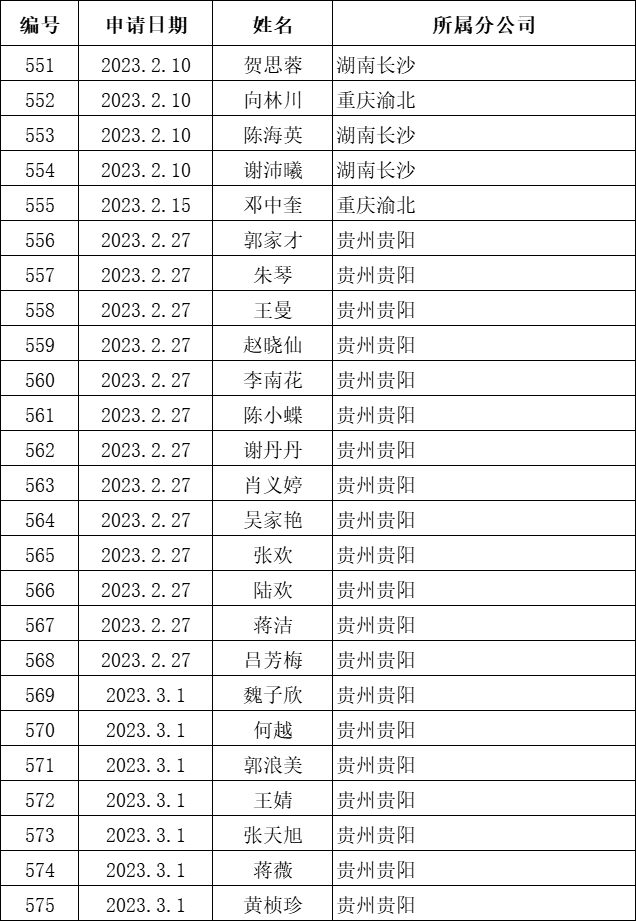 | 编号 | 申请日期 | 姓名 | 所属分公司 |
|---|---|---|---|
| 551 | 2023.2.10 | 贺思蓉 | 湖南长沙 |
| 552 | 2023.2.10 | 向林川 | 重庆渝北 |
| 553 | 2023.2.10 | 陈海英 | 湖南长沙 |
| 554 | 2023.2.10 | 谢沛曦 | 湖南长沙 |
| 555 | 2023.2.15 | 邓中奎 | 重庆渝北 |
| 556 | 2023.2.27 | 郭家才 | 贵州贵阳 |
| 557 | 2023.2.27 | 朱琴 | 贵州贵阳 |
| 558 | 2023.2.27 | 王曼 | 贵州贵阳 |
| 559 | 2023.2.27 | 赵晓仙 | 贵州贵阳 |
| 560 | 2023.2.27 | 李南花 | 贵州贵阳 |
| 561 | 2023.2.27 | 陈小蝶 | 贵州贵阳 |
| 562 | 2023.2.27 | 谢丹丹 | 贵州贵阳 |
| 563 | 2023.2.27 | 肖义婷 | 贵州贵阳 |
| 564 | 2023.2.27 | 吴家艳 | 贵州贵阳 |
| 565 | 2023.2.27 | 张欢 | 贵州贵阳 |
| 566 | 2023.2.27 | 陆欢 | 贵州贵阳 |
| 567 | 2023.2.27 | 蒋洁 | 贵州贵阳 |
| 568 | 2023.2.27 | 吕芳梅 | 贵州贵阳 |
| 569 | 2023.3.1 | 魏子欣 | 贵州贵阳 |
| 570 | 2023.3.1 | 何越 | 贵州贵阳 |
| 571 | 2023.3.1 | 郭浪美 | 贵州贵阳 |
| 572 | 2023.3.1 | 王婧 | 贵州贵阳 |
| 573 | 2023.3.1 | 张天旭 | 贵州贵阳 |
| 574 | 2023.3.1 | 蒋薇 | 贵州贵阳 |
| 575 | 2023.3.1 | 黄桢珍 | 贵州贵阳 |